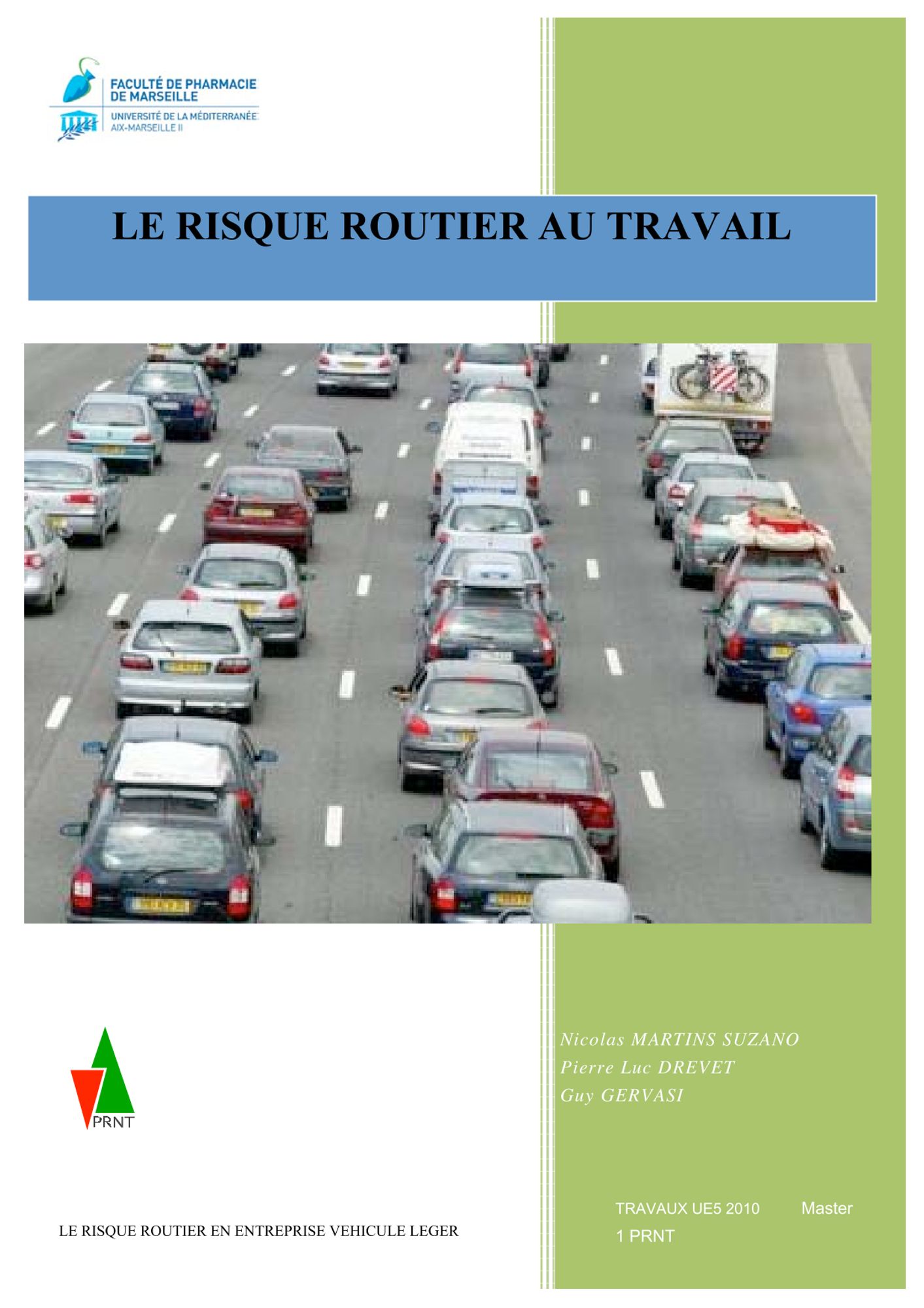 FACULTÉ DE PHARMACIE
DE MARSEILLE
UNIVERSITÉ DE LA MÉDITERRANÉE
AIX-MARSEILLE II

LE RISQUE ROUTIER AU TRAVAIL

PRNT

Nicolas MARTINS SUZANO
Pierre Luc DREVET
Guy GERVASI

LE RISQUE ROUTIER EN ENTREPRISE VEHICULE LEGER

TRAVAUX UE5 2010 Master 1 PRNT